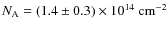 $N_{\mathrm{A}} = (1.4 \pm 0.3) \times 10^{14}\ \mathrm{cm}^{-2}$